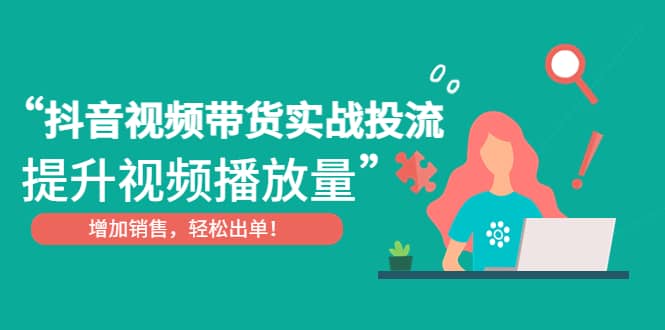 “抖音视频带货实战投流
提升视频播放量”

增加销售，轻松出单！